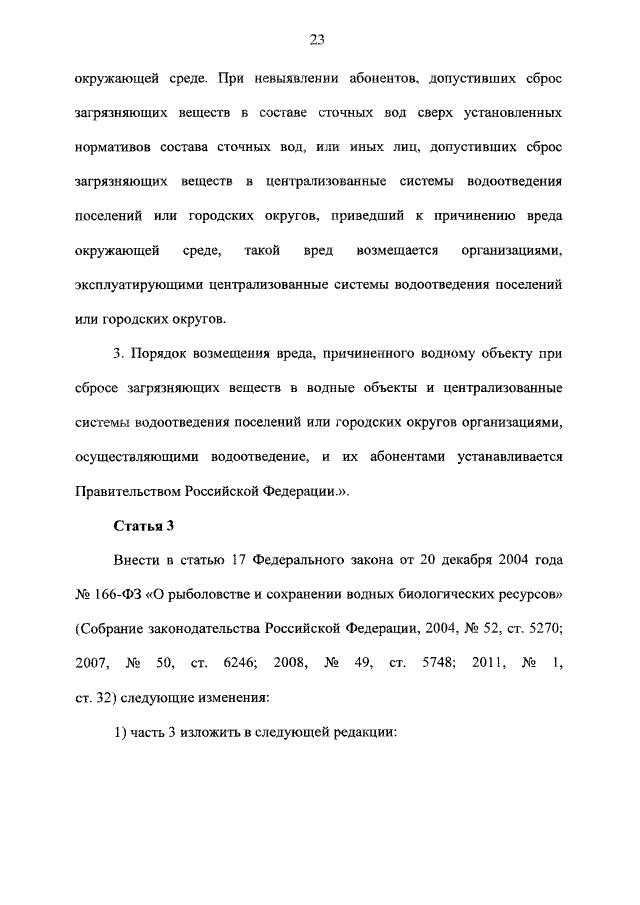 23

окружающей среде. При невыявлении абонентов, допустивших сброс загрязняющих веществ в составе сточных вод сверх установленных нормативов состава сточных вод, или иных лиц, допустивших сброс загрязняющих веществ в централизованные системы водоотведения поселений или городских округов, приведший к причинению вреда окружающей среде, такой вред возмещается организациями, эксплуатирующими централизованные системы водоотведения поселений или городских округов.

3. Порядок возмещения вреда, причиненного водному объекту при сбросе загрязняющих веществ в водные объекты и централизованные системы водоотведения поселений или городских округов организациями, осуществляющими водоотведение, и их абонентами устанавливается Правительством Российской Федерации.».

Статья 3

Внести в статью 17 Федерального закона от 20 декабря 2004 года № 166-ФЗ «О рыболовстве и сохранении водных биологических ресурсов» (Собрание законодательства Российской Федерации, 2004, № 52, ст. 5270; 2007, № 50, ст. 6246; 2008, № 49, ст. 5748; 2011, № 1, ст. 32) следующие изменения:

1) часть 3 изложить в следующей редакции: